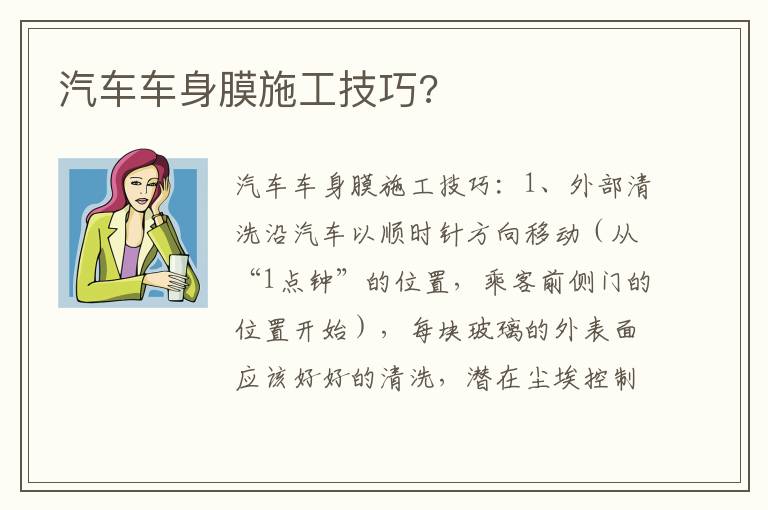 汽车车身膜施工技巧?

汽车车身膜施工技巧：1、外部清洗沿汽车以顺时针方向移动（从“1点钟”的位置，乘客前侧门的位置开始），每块玻璃的外表面应该好好的清洗，潜在尘埃控制